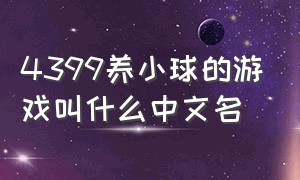 4399养小球的游戏叫什么中文名